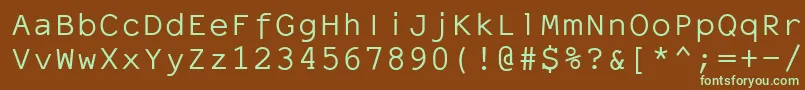 AaBbCcDdEeFfGgHhIiJjKkLlMmNnOoPpQqRr
VvWwXxYyZz1234567890(!@#$%?&[*^;=+-/
fontsforyou.com